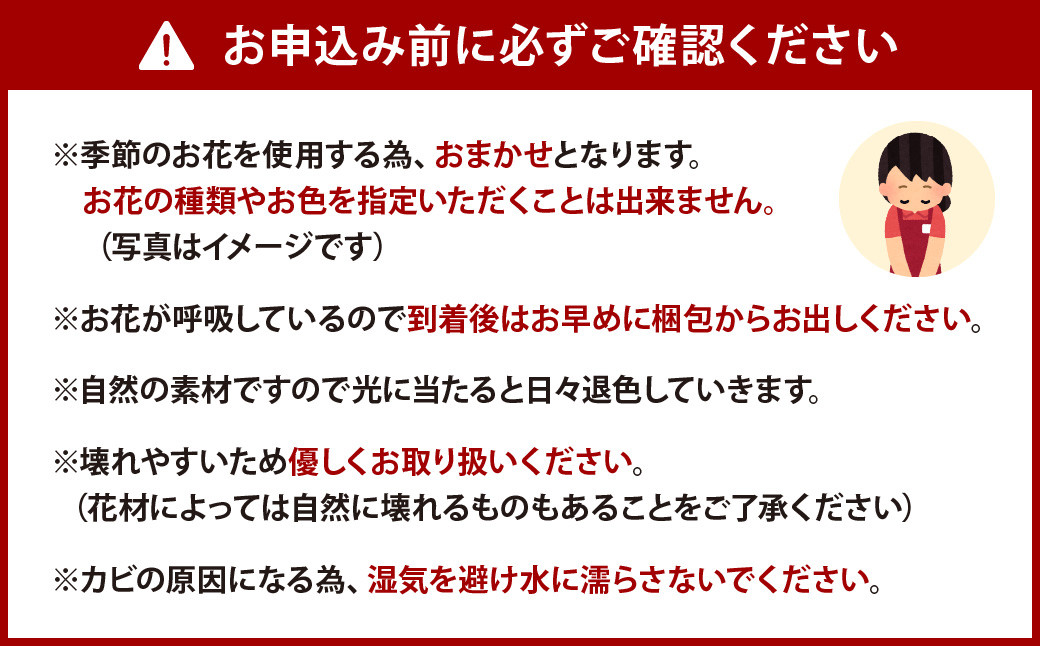 お申込み前に必ずご確認ください

※季節のお花を使用する為、おまかせとなります。
お花の種類やお色を指定いただくことは出来ません。
（写真はイメージです）

※お花が呼吸しているので到着後はお早めに梱包からお出しください。

※自然の素材ですので光に当たると日々退色していきます。

※壊れやすいため優しくお取り扱いください。
（花材によっては自然に壊れるものもあることをご了承ください）

※カビの原因になる為、湿気を避け水に濡らさないでください。